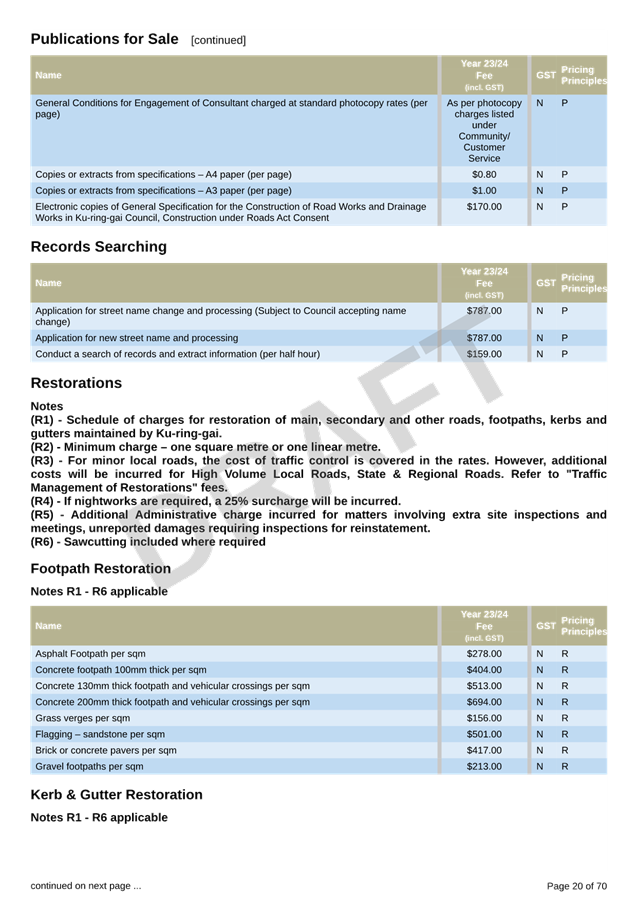 Publications for Sale [continued]

| Name | Year 23/24 Fee (incl. GST) | GST | Pricing Principles |
|---|---|---|---|
| General Conditions for Engagement of Consultant charged at standard photocopy rates (per page) | As per photocopy charges listed under Community/ Customer Service | N | P |
| Copies or extracts from specifications – A4 paper (per page) | $0.80 | N | P |
| Copies or extracts from specifications – A3 paper (per page) | $1.00 | N | P |
| Electronic copies of General Specification for the Construction of Road Works and Drainage Works in Ku-ring-gai Council, Construction under Roads Act Consent | $170.00 | N | P |

Records Searching

| Name | Year 23/24 Fee (incl. GST) | GST | Pricing Principles |
|---|---|---|---|
| Application for street name change and processing (Subject to Council accepting name change) | $787.00 | N | P |
| Application for new street name and processing | $787.00 | N | P |
| Conduct a search of records and extract information (per half hour) | $159.00 | N | P |

DRAFT

Restorations

Notes
(R1) - Schedule of charges for restoration of main, secondary and other roads, footpaths, kerbs and gutters maintained by Ku-ring-gai.
(R2) - Minimum charge – one square metre or one linear metre.
(R3) - For minor local roads, the cost of traffic control is covered in the rates. However, additional costs will be incurred for High Volume Local Roads, State & Regional Roads. Refer to "Traffic Management of Restorations" fees.
(R4) - If nightworks are required, a 25% surcharge will be incurred.
(R5) - Additional Administrative charge incurred for matters involving extra site inspections and meetings, unreported damages requiring inspections for reinstatement.
(R6) - Sawcutting included where required

Footpath Restoration

Notes R1 - R6 applicable

| Name | Year 23/24 Fee (incl. GST) | GST | Pricing Principles |
|---|---|---|---|
| Asphalt Footpath per sqm | $278.00 | N | R |
| Concrete footpath 100mm thick per sqm | $404.00 | N | R |
| Concrete 130mm thick footpath and vehicular crossings per sqm | $513.00 | N | R |
| Concrete 200mm thick footpath and vehicular crossings per sqm | $694.00 | N | R |
| Grass verges per sqm | $156.00 | N | R |
| Flagging – sandstone per sqm | $501.00 | N | R |
| Brick or concrete pavers per sqm | $417.00 | N | R |
| Gravel footpaths per sqm | $213.00 | N | R |

Kerb & Gutter Restoration

Notes R1 - R6 applicable

continued on next page ...

Page 20 of 70